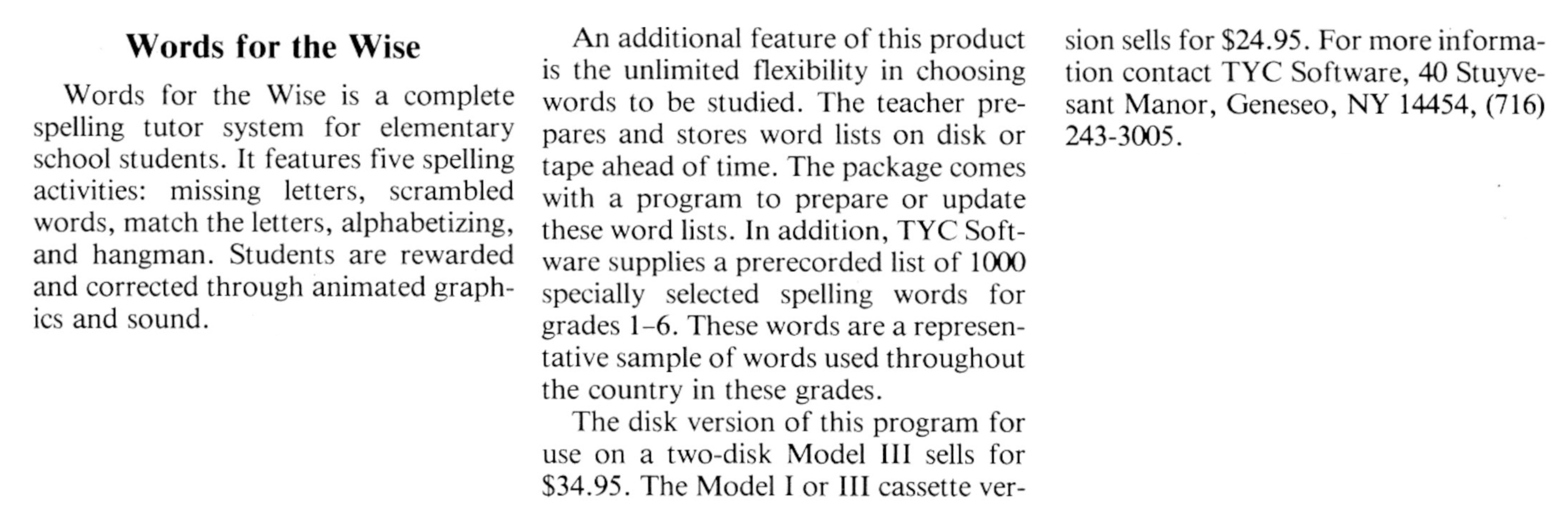 Words for the Wise

Words for the Wise is a complete spelling tutor system for elementary school students. It features five spelling activities: missing letters, scrambled words, match the letters, alphabetizing, and hangman. Students are rewarded and corrected through animated graphics and sound.

An additional feature of this product is the unlimited flexibility in choosing words to be studied. The teacher prepares and stores word lists on disk or tape ahead of time. The package comes with a program to prepare or update these word lists. In addition, TYC Software supplies a prerecorded list of 1000 specially selected spelling words for grades 1–6. These words are a representative sample of words used throughout the country in these grades.

The disk version of this program for use on a two-disk Model III sells for \$34.95. The Model I or III cassette version sells for \$24.95. For more information contact TYC Software, 40 Stuyvesant Manor, Geneseo, NY 14454, (716) 243-3005.